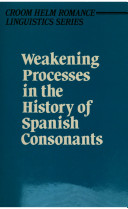 CROOM HELM ROMANCE LINGUISTICS SERIES

Weakening Processes in the History of Spanish Consonants